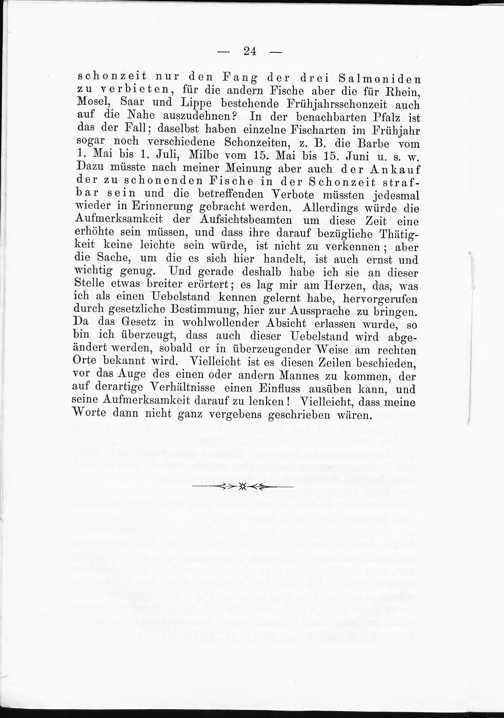 — 24 —

schonzeit nur den Fang der drei Salmoniden zu verbieten, für die andern Fische aber die für Rhein, Mosel, Saar und Lippe bestehende Frühjahrsschonzeit auch auf die Nahe auszudehnen? In der benachbarten Pfalz ist das der Fall; daselbst haben einzelne Fischarten im Frühjahr sogar noch verschiedene Schonzeiten, z. B. die Barbe vom 1. Mai bis 1. Juli, Milbe vom 15. Mai bis 15. Juni u. s. w. Dazu müsste nach meiner Meinung aber auch der Ankauf der zu schonenden Fische in der Schonzeit strafbar sein und die betreffenden Verbote müssten jedesmal wieder in Erinnerung gebracht werden. Allerdings würde die Aufmerksamkeit der Aufsichtsbeamten um diese Zeit eine erhöhte sein müssen, und dass ihre darauf bezügliche Thätigkeit keine leichte sein würde, ist nicht zu verkennen; aber die Sache, um die es sich hier handelt, ist auch ernst und wichtig genug. Und gerade deshalb habe ich sie an dieser Stelle etwas breiter erörtert; es lag mir am Herzen, das, was ich als einen Uebelstand kennen gelernt habe, hervorgerufen durch gesetzliche Bestimmung, hier zur Aussprache zu bringen. Da das Gesetz in wohlwollender Absicht erlassen wurde, so bin ich überzeugt, dass auch dieser Uebelstand wird abgeändert werden, sobald er in überzeugender Weise am rechten Orte bekannt wird. Vielleicht ist es diesen Zeilen beschieden, vor das Auge des einen oder andern Mannes zu kommen, der auf derartige Verhältnisse einen Einfluss ausüben kann, und seine Aufmerksamkeit darauf zu lenken! Vielleicht, dass meine Worte dann nicht ganz vergebens geschrieben wären.